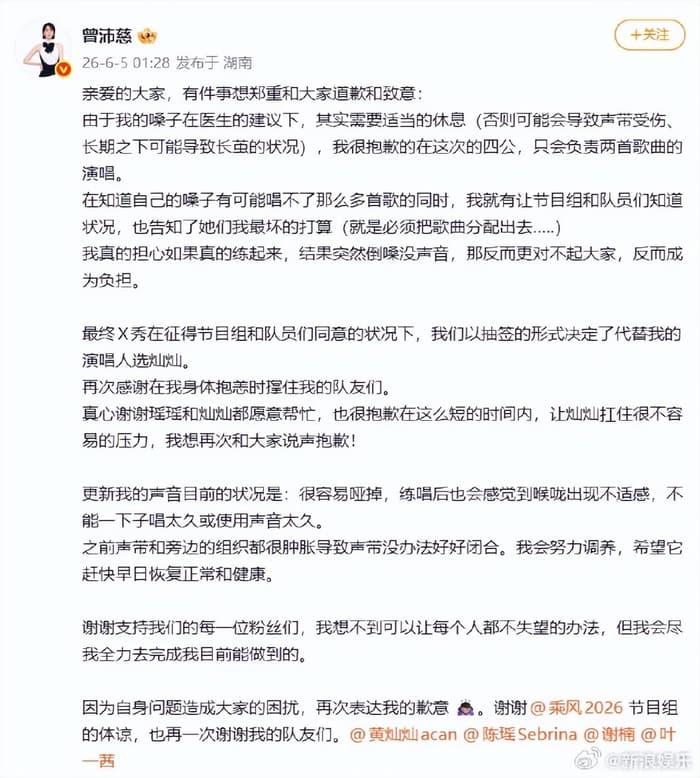 曾沛慈
26-6-5 01:28 发布于 湖南
+关注

亲爱的大家，有件事想郑重和大家道歉和致意：
由于我的嗓子在医生的建议下，其实需要适当的休息（否则可能会导致声带受伤、长期之下可能导致长茧的状况），我很抱歉的在这次的四公，只会负责两首歌曲的演唱。
在知道自己的嗓子有可能唱不了那么多首歌的同时，我就有让节目组和队员们知道状况，也告知了她们我最坏的打算（就是必须把歌曲分配出去.....）
我真的担心如果真的练起来，结果突然倒嗓没声音，那反而更对不起大家，反而成为负担。

最终X秀在征得节目组和队员们同意的状况下，我们以抽签的形式决定了代替我的演唱人选灿灿。
再次感谢在我身体抱恙时撑住我的队友们。
真心谢谢瑶瑶和灿灿都愿意帮忙，也很抱歉在这么短的时间内，让灿灿扛住很不容易的压力，我想再次和大家说声抱歉！

更新我的声音目前的状况是：很容易哑掉，练唱后也会感觉到喉咙出现不适感，不能一下子唱太久或使用声音太久。
之前声带和旁边的组织都很肿胀导致声带没办法好好闭合。我会努力调养，希望它赶快早日恢复正常和健康。

谢谢支持我们的每一位粉丝们，我想不到可以让每个人都不失望的办法，但我会尽我全力去完成我目前能做到的。

因为自身问题造成大家的困扰，再次表达我的歉意。谢谢 @乘风2026 节目组的体谅，也再一次谢谢我的队友们。@黄灿灿acan @陈瑶Sebrina @谢楠 @叶一茜

@新浪娱乐